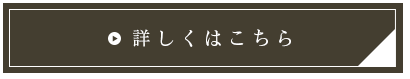 詳しくはこちら